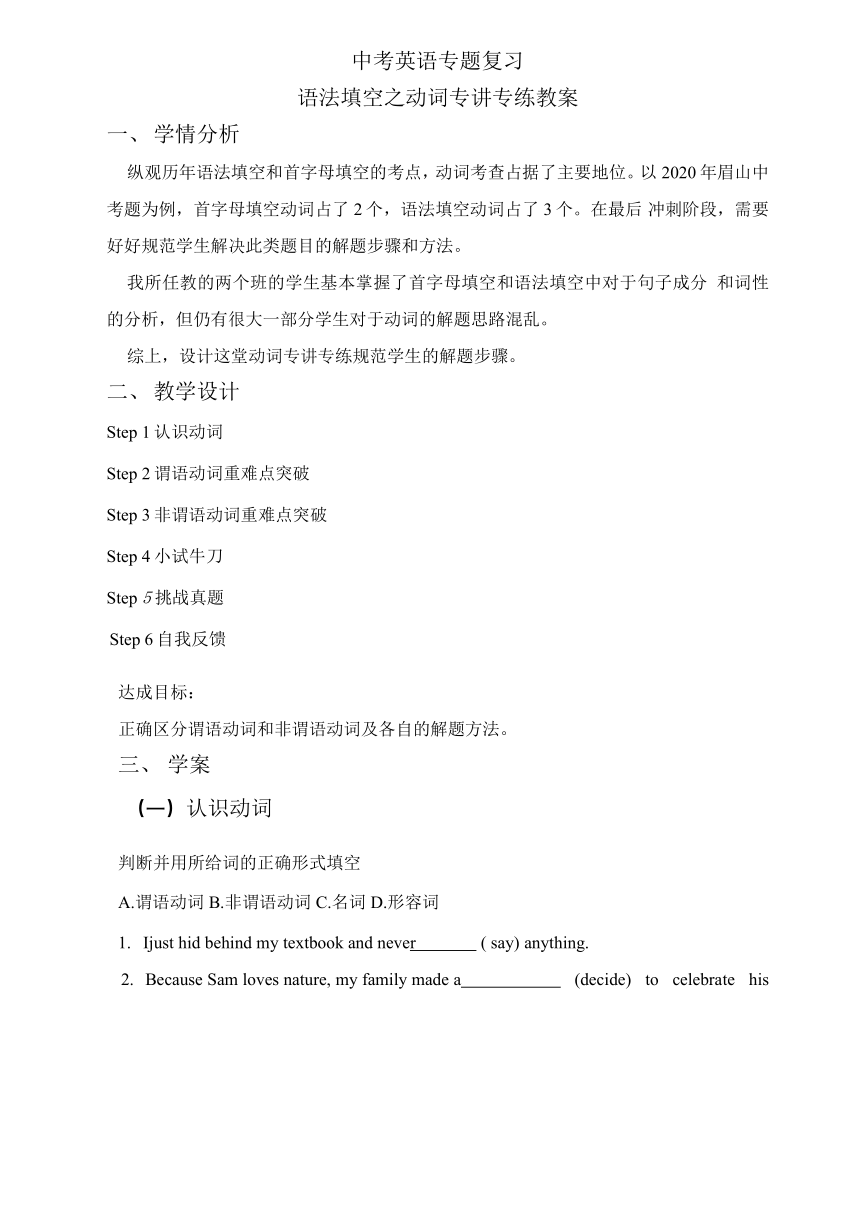 中考英语专题复习

语法填空之动词专讲专练教案

一、 学情分析

纵观历年语法填空和首字母填空的考点，动词考查占据了主要地位。以 2020 年眉山中考题为例，首字母填空动词占了 2 个，语法填空动词占了 3 个。在最后 冲刺阶段，需要好好规范学生解决此类题目的解题步骤和方法。

我所任教的两个班的学生基本掌握了首字母填空和语法填空中对于句子成分 和词性的分析，但仍有很大一部分学生对于动词的解题思路混乱。

综上，设计这堂动词专讲专练规范学生的解题步骤。

二、 教学设计

Step 1 认识动词

Step 2 谓语动词重难点突破

Step 3 非谓语动词重难点突破

Step 4 小试牛刀

Step 5 挑战真题

Step 6 自我反馈

达成目标：

正确区分谓语动词和非谓语动词及各自的解题方法。

三、 学案

（一）认识动词

判断并用所给词的正确形式填空

A.谓语动词 B.非谓语动词 C.名词 D.形容词

1. Ijust hid behind my textbook and never_______ ( say) anything.

2. Because Sam loves nature, my family made a___________ (decide) to celebrate his